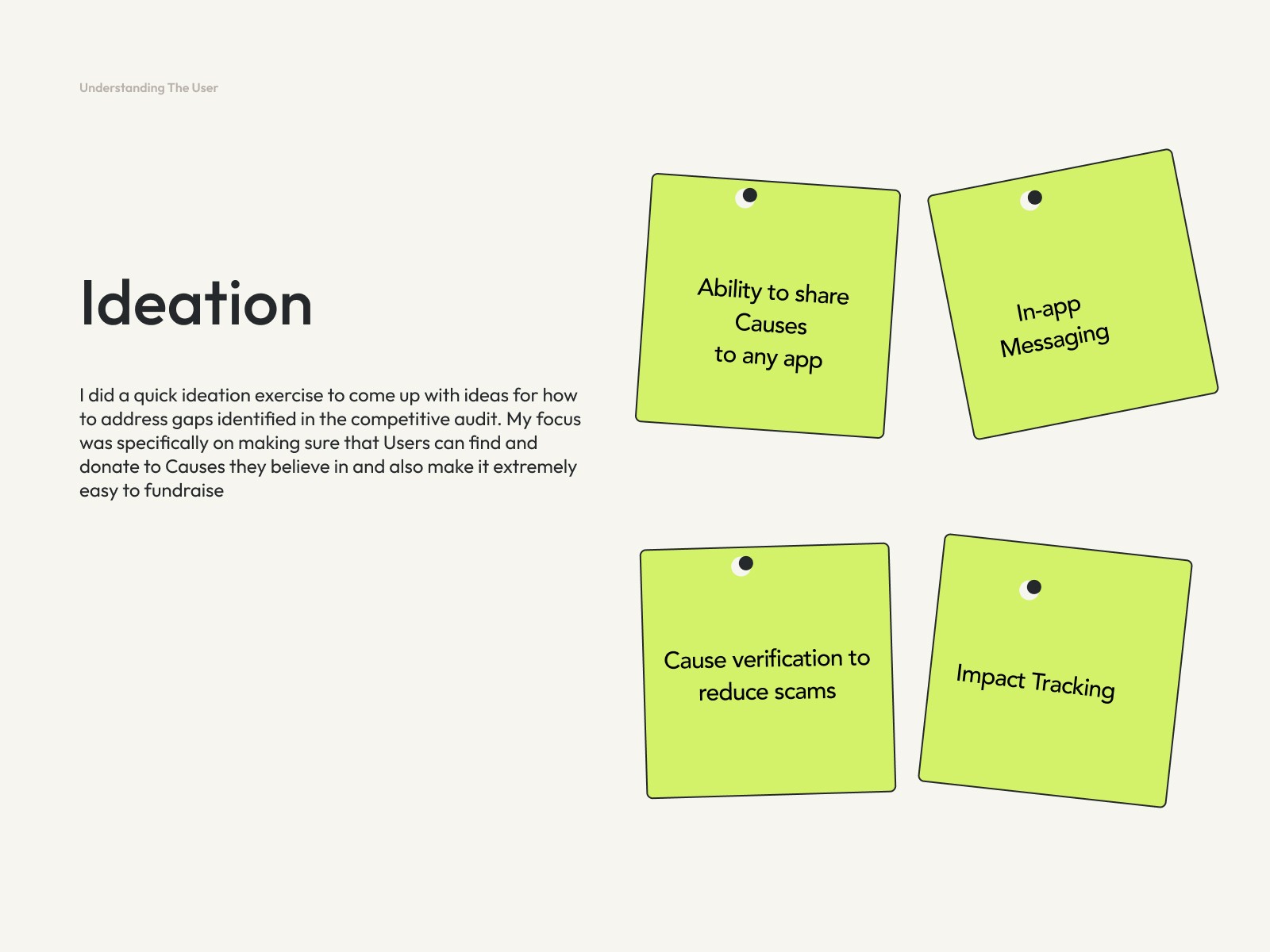 Understanding The User

Ideation

I did a quick ideation exercise to come up with ideas for how to address gaps identified in the competitive audit. My focus was specifically on making sure that Users can find and donate to Causes they believe in and also make it extremely easy to fundraise

Ability to share
Causes
to any app

In-app
Messaging

Cause verification to
reduce scams

Impact Tracking